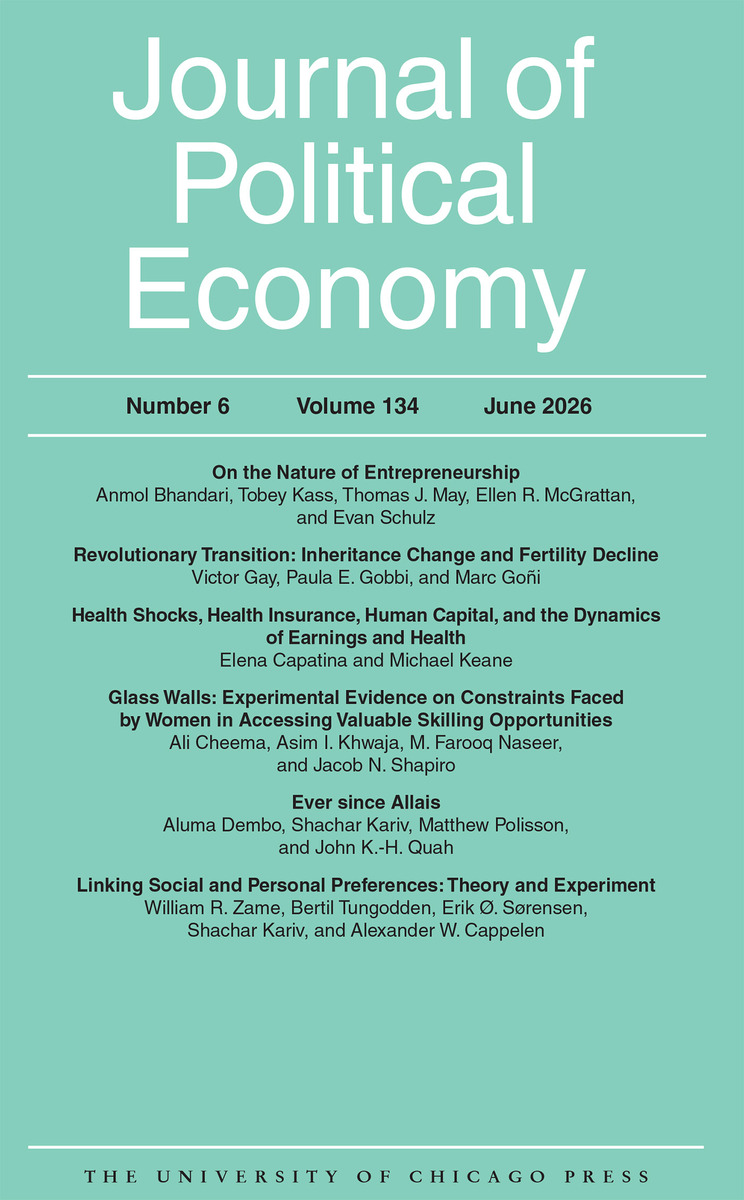 Journal of Political Economy

Number 6 Volume 134 June 2026

On the Nature of Entrepreneurship
Anmol Bhandari, Tobey Kass, Thomas J. May, Ellen R. McGrattan, and Evan Schulz

Revolutionary Transition: Inheritance Change and Fertility Decline
Victor Gay, Paula E. Gobbi, and Marc Goñi

Health Shocks, Health Insurance, Human Capital, and the Dynamics of Earnings and Health
Elena Capatina and Michael Keane

Glass Walls: Experimental Evidence on Constraints Faced by Women in Accessing Valuable Skilling Opportunities
Ali Cheema, Asim I. Khwaja, M. Farooq Naseer, and Jacob N. Shapiro

Ever since Allais
Aluma Dembo, Shachar Kariv, Matthew Polisson, and John K.-H. Quah

Linking Social and Personal Preferences: Theory and Experiment
William R. Zame, Bertil Tungodden, Erik Ø. Sørensen, Shachar Kariv, and Alexander W. Cappelen

THE UNIVERSITY OF CHICAGO PRESS